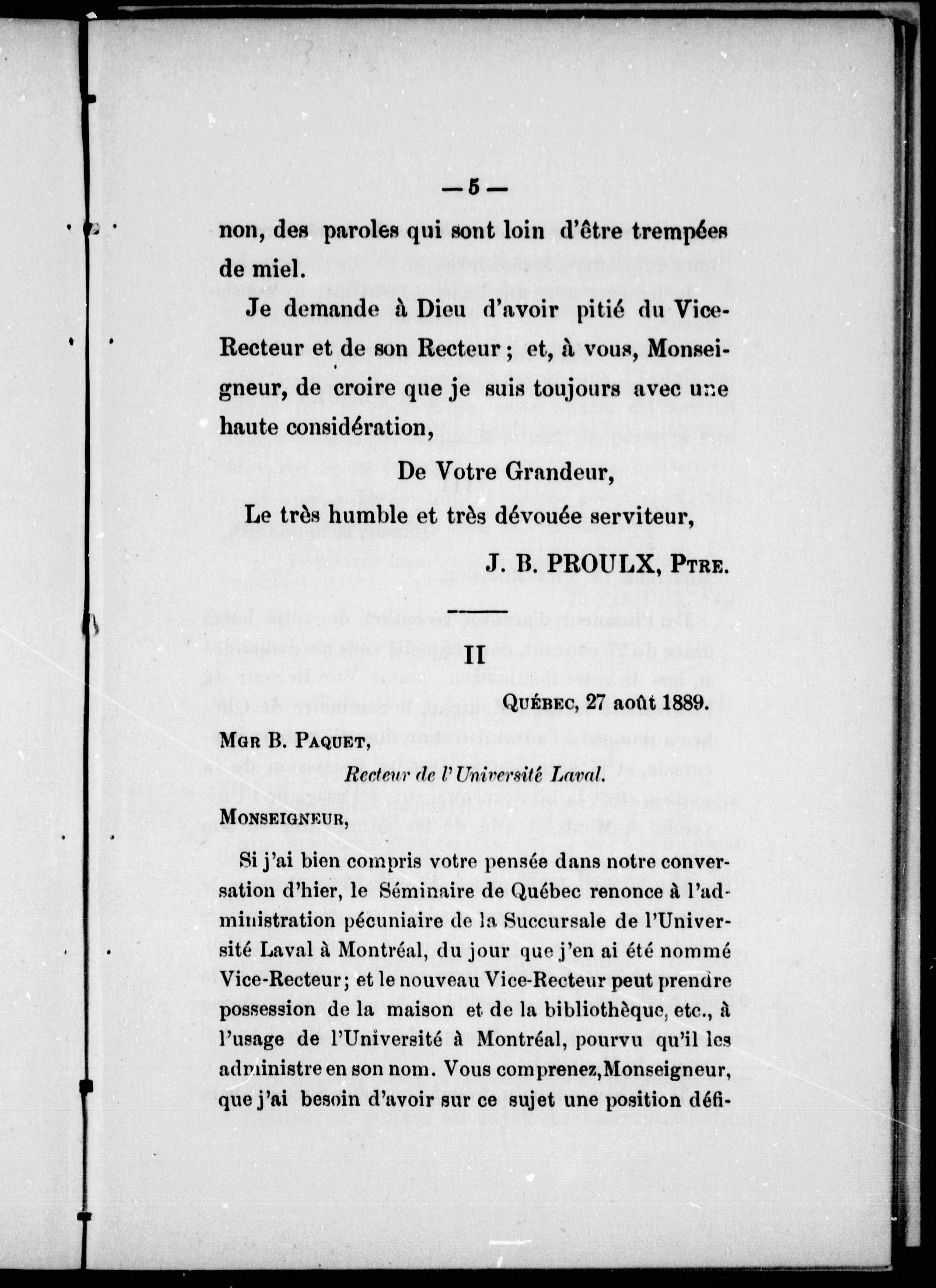 — 5 —

non, des paroles qui sont loin d'être trempées de miel.

Je demande à Dieu d'avoir pitié du Vice-Recteur et de son Recteur ; et, à vous, Monseigneur, de croire que je suis toujours avec une haute considération,

De Votre Grandeur,

Le très humble et très dévouée serviteur,

J. B. PROULX, Ptre.

II

Québec, 27 août 1889.

Mgr B. Paquet,

Recteur de l'Université Laval.

Monseigneur,

Si j'ai bien compris votre pensée dans notre conversation d'hier, le Séminaire de Québec renonce à l'administration pécuniaire de la Succursale de l'Université Laval à Montréal, du jour que j'en ai été nommé Vice-Recteur ; et le nouveau Vice-Recteur peut prendre possession de la maison et de la bibliothèque, etc., à l'usage de l'Université à Montréal, pourvu qu'il les administre en son nom. Vous comprenez, Monseigneur, que j'ai besoin d'avoir sur ce sujet une position défi-